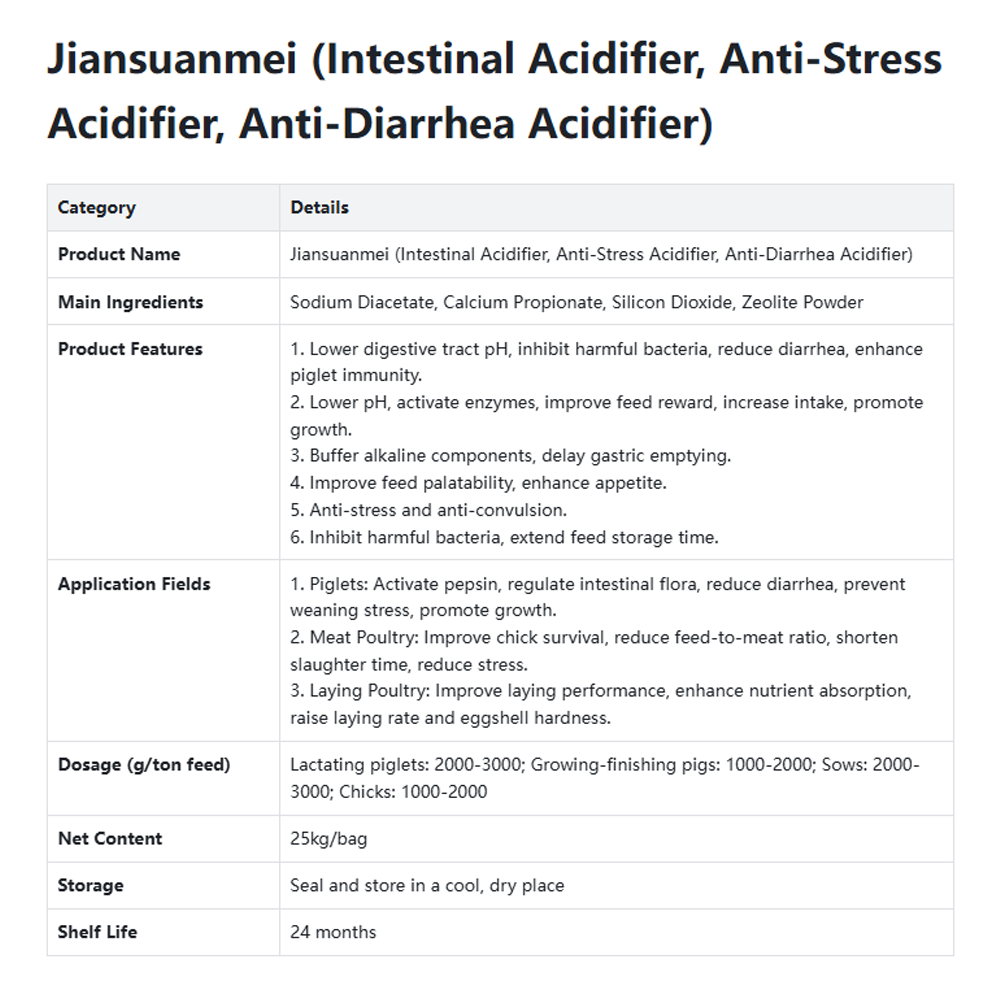 Jiansuanmei (Intestinal Acidifier, Anti-Stress Acidifier, Anti-Diarrhea Acidifier)

| Category | Details |
|---|---|
| Product Name | Jiansuanmei (Intestinal Acidifier, Anti-Stress Acidifier, Anti-Diarrhea Acidifier) |
| Main Ingredients | Sodium Diacetate, Calcium Propionate, Silicon Dioxide, Zeolite Powder |
| Product Features | 1. Lower digestive tract pH, inhibit harmful bacteria, reduce diarrhea, enhance piglet immunity. 2. Lower pH, activate enzymes, improve feed reward, increase intake, promote growth. 3. Buffer alkaline components, delay gastric emptying. 4. Improve feed palatability, enhance appetite. 5. Anti-stress and anti-convulsion. 6. Inhibit harmful bacteria, extend feed storage time. |
| Application Fields | 1. Piglets: Activate pepsin, regulate intestinal flora, reduce diarrhea, prevent weaning stress, promote growth. 2. Meat Poultry: Improve chick survival, reduce feed-to-meat ratio, shorten slaughter time, reduce stress. 3. Laying Poultry: Improve laying performance, enhance nutrient absorption, raise laying rate and eggshell hardness. |
| Dosage (g/ton feed) | Lactating piglets: 2000-3000; Growing-finishing pigs: 1000-2000; Sows: 2000-3000; Chicks: 1000-2000 |
| Net Content | 25kg/bag |
| Storage | Seal and store in a cool, dry place |
| Shelf Life | 24 months |